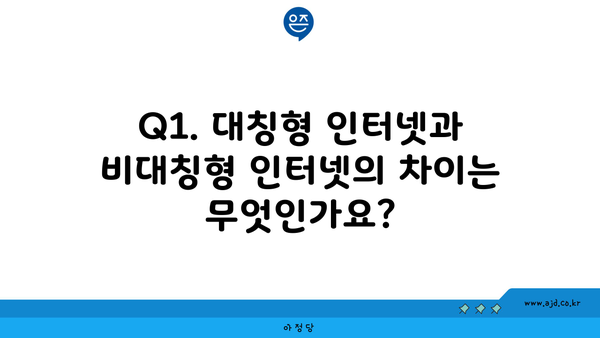 은즈

Q1. 대칭형 인터넷과 비대칭형 인터넷의 차이는 무엇인가요?

www.ajd.co.kr

아정당